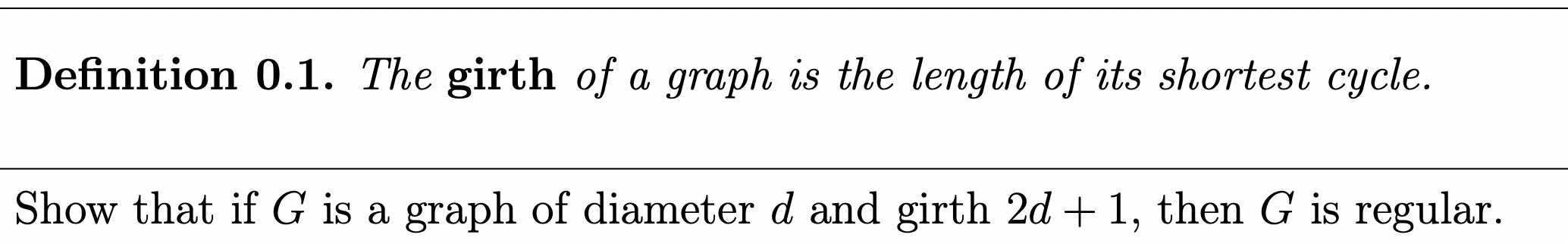 Definition 0.1. The girth of a graph is the length of its shortest cycle.

Show that if $G$ is a graph of diameter $d$ and girth $2d + 1$, then $G$ is regular.